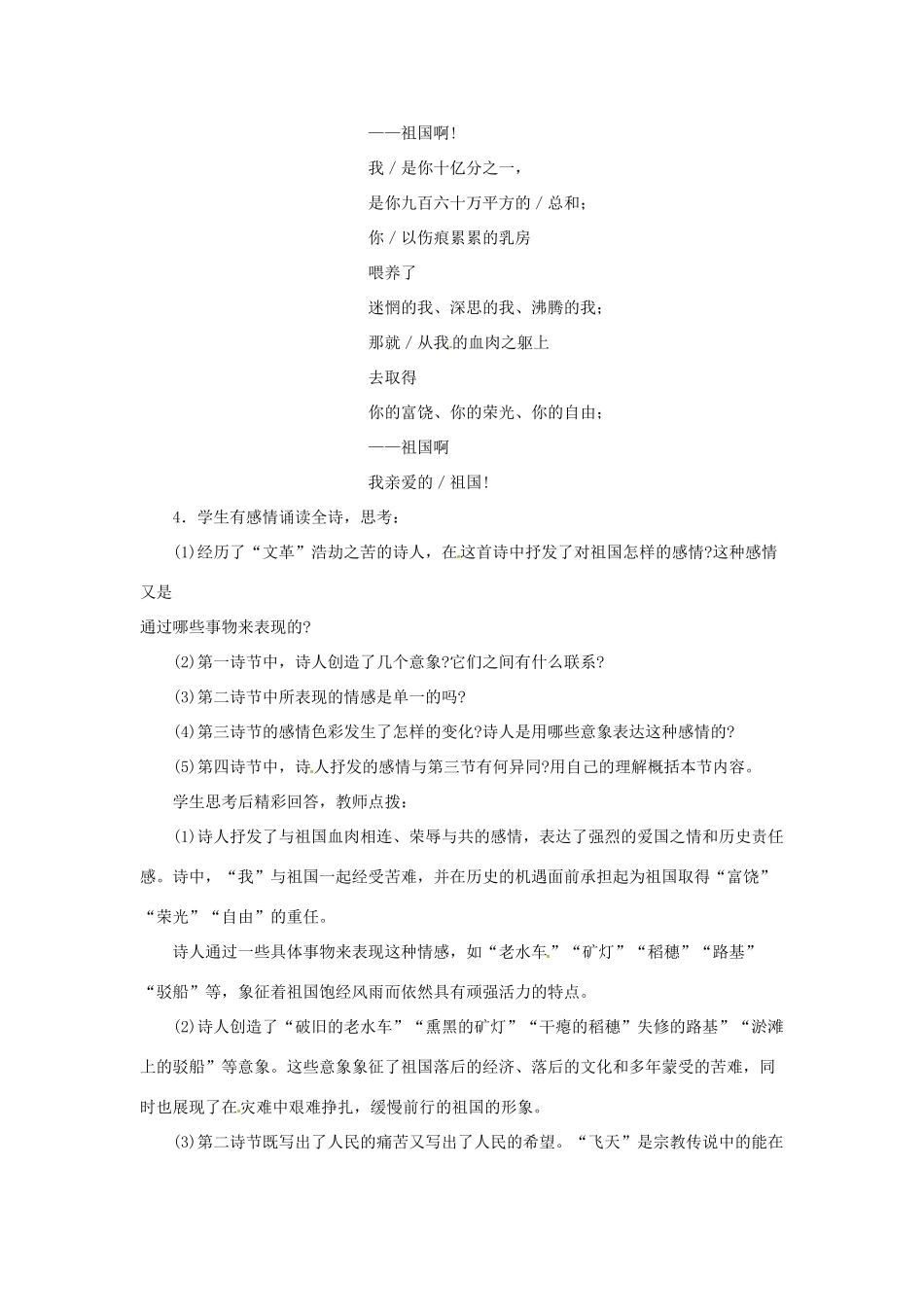 ——祖国啊!

我 / 是你十亿分之一，

是你九百六十万平方的 / 总和;

你 / 以伤痕累累的乳房

喂养了

迷惘的我、深思的我、沸腾的我;

那就 / 从我的血肉之躯上

去取得

你的富饶、你的荣光、你的自由;

——祖国啊

我亲爱的 / 祖国!

4．学生有感情诵读全诗，思考：

(1)经历了“文革”浩劫之苦的诗人，在这首诗中抒发了对祖国怎样的感情?这种感情又是通过哪些事物来表现的?

(2)第一诗节中，诗人创造了几个意象?它们之间有什么联系?

(3)第二诗节中所表现的情感是单一的吗?

(4)第三诗节的感情色彩发生了怎样的变化?诗人是用哪些意象表达这种感情的?

(5)第四诗节中，诗人抒发的感情与第三节有何异同?用自己的理解概括本节内容。

学生思考后精彩回答，教师点拨：

(1)诗人抒发了与祖国血肉相连、荣辱与共的感情，表达了强烈的爱国之情和历史责任感。诗中，“我”与祖国一起经受苦难，并在历史的机遇面前承担起为祖国取得“富饶”“荣光”“自由”的重任。

诗人通过一些具体事物来表现这种情感，如“老水车”“矿灯”“稻穗”“路基”“驳船”等，象征着祖国饱经风雨而依然具有顽强活力的特点。

(2)诗人创造了“破旧的老水车”“熏黑的矿灯”“干瘪的稻穗”失修的路基”“淤滩上的驳船”等意象。这些意象象征了祖国落后的经济、落后的文化和多年蒙受的苦难，同时也展现了在灾难中艰难挣扎，缓慢前行的祖国的形象。

(3)第二诗节既写出了人民的痛苦又写出了人民的希望。“飞天”是宗教传说中的能在